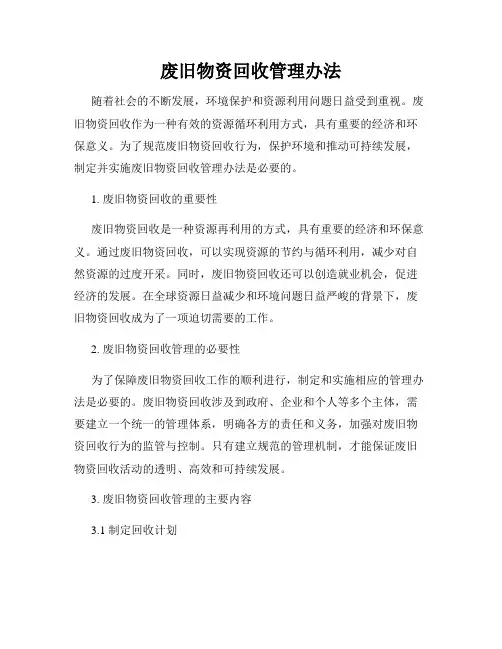 废旧物资回收管理办法

随着社会的不断发展，环境保护和资源利用问题日益受到重视。废旧物资回收作为一种有效的资源循环利用方式，具有重要的经济和环保意义。为了规范废旧物资回收行为，保护环境和推动可持续发展，制定并实施废旧物资回收管理办法是必要的。

1. 废旧物资回收的重要性

废旧物资回收是一种资源再利用的方式，具有重要的经济和环保意义。通过废旧物资回收，可以实现资源的节约与循环利用，减少对自然资源的过度开采。同时，废旧物资回收还可以创造就业机会，促进经济的发展。在全球资源日益减少和环境问题日益严峻的背景下，废旧物资回收成为了一项迫切需要的工作。

2. 废旧物资回收管理的必要性

为了保障废旧物资回收工作的顺利进行，制定和实施相应的管理办法是必要的。废旧物资回收涉及到政府、企业和个人等多个主体，需要建立一个统一的管理体系，明确各方的责任和义务，加强对废旧物资回收行为的监管与控制。只有建立规范的管理机制，才能保证废旧物资回收活动的透明、高效和可持续发展。

3. 废旧物资回收管理的主要内容

3.1 制定回收计划